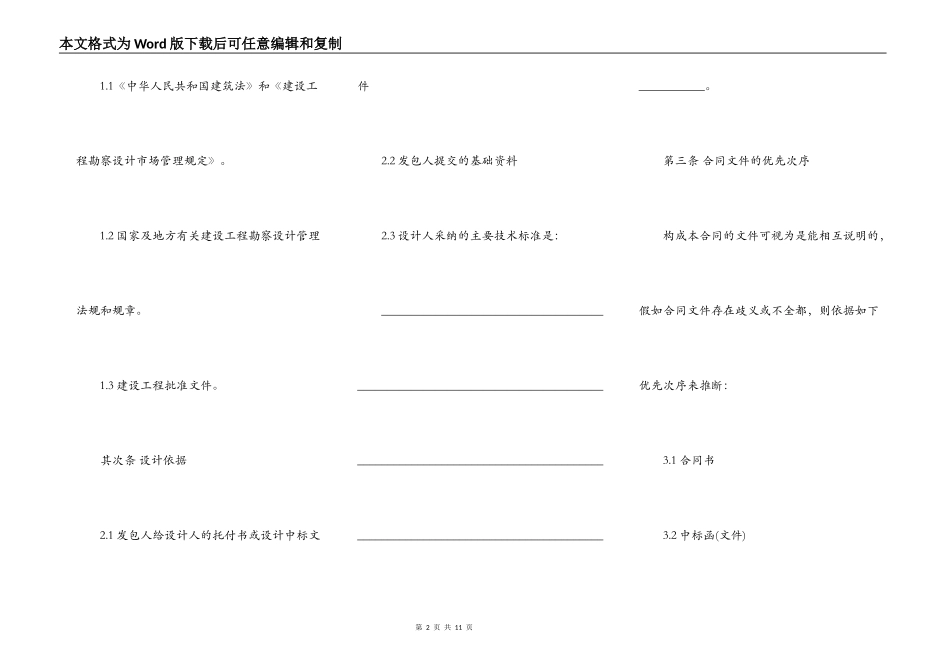 本文格式为Word版下载后可任意编辑和复制

1.1《中华人民共和国建筑法》和《建设工程勘察设计市场管理规定》。

1.2 国家及地方有关建设工程勘察设计管理法规和规章。

1.3 建设工程批准文件。

其次条 设计依据

2.1 发包人给设计人的托付书或设计中标文件

2.2 发包人提交的基础资料

2.3 设计人采纳的主要技术标准是：

______________________________

______________________________

______________________________

______________________________

__________。

第三条 合同文件的优先次序

构成本合同的文件可视为是能相互说明的，假如合同文件存在歧义或不全都，则依据如下优先次序来推断：

3.1 合同书

3.2 中标函(文件)

第 2 页 共 11 页